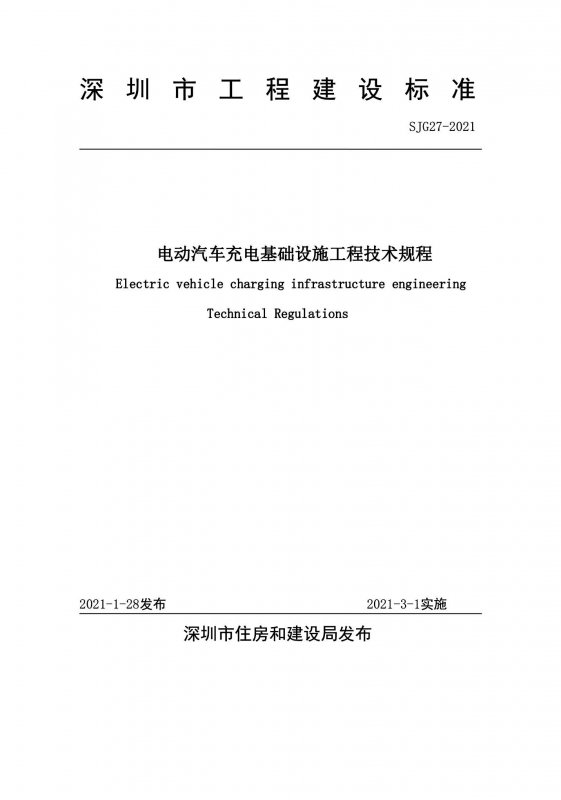 深圳市工程建设标准

SJG27-2021

电动汽车充电基础设施工程技术规程

Electric vehicle charging infrastructure engineering Technical Regulations

2021-1-28发布

2021-3-1实施

深圳市住房和建设局发布